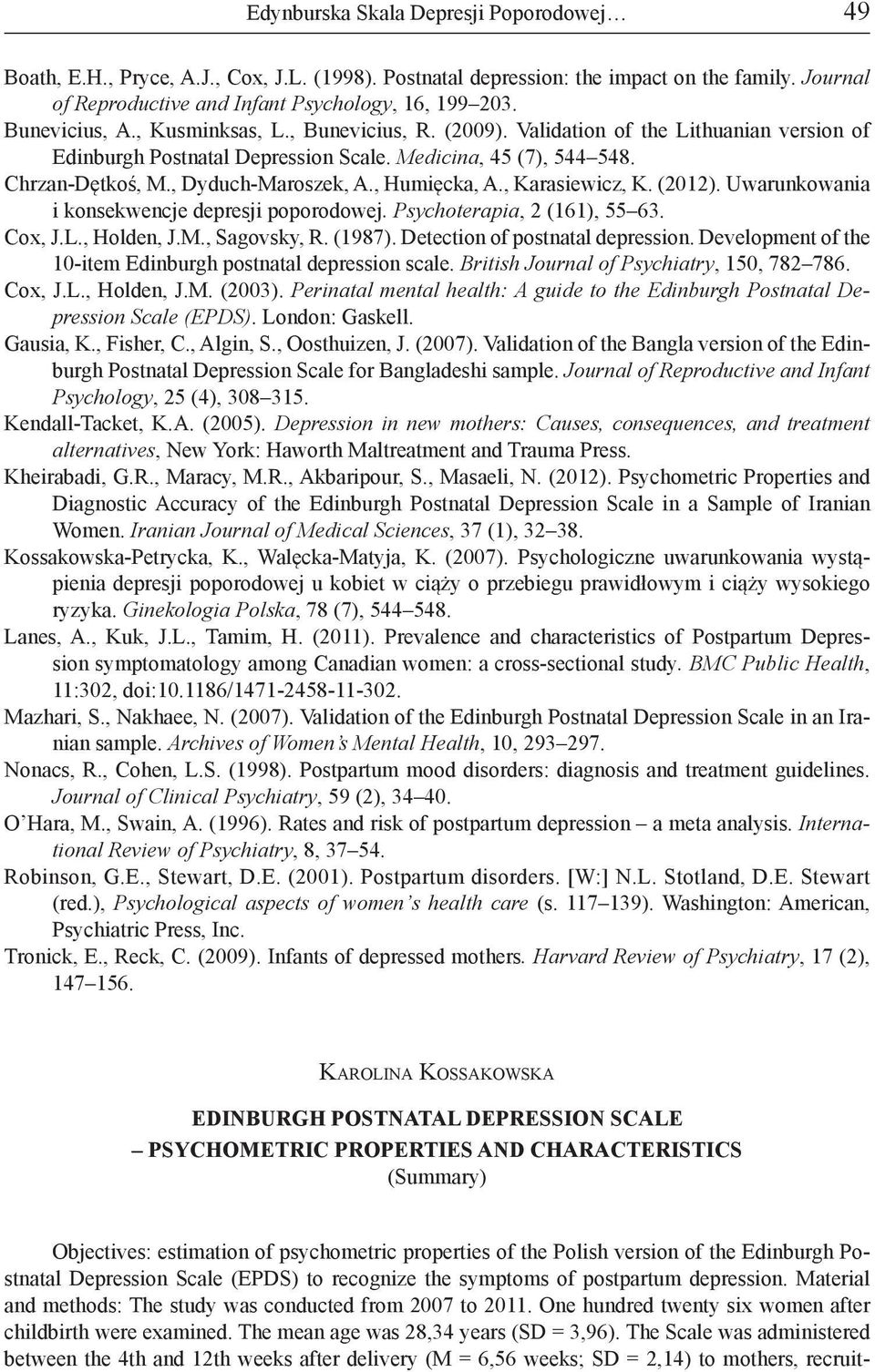 Edynburska Skala Depresji Poporodowej… 49

Boath, E.H., Pryce, A.J., Cox, J.L. (1998). Postnatal depression: the impact on the family. Journal of Reproductive and Infant Psychology, 16, 199–203.
Bunevicius, A., Kusminksas, L., Bunevicius, R. (2009). Validation of the Lithuanian version of Edinburgh Postnatal Depression Scale. Medicina, 45 (7), 544–548.
Chrzan-Dętkoś, M., Dyduch-Maroszek, A., Humięcka, A., Karasiewicz, K. (2012). Uwarunkowania i konsekwencje depresji poporodowej. Psychoterapia, 2 (161), 55–63.
Cox, J.L., Holden, J.M., Sagovsky, R. (1987). Detection of postnatal depression. Development of the 10-item Edinburgh postnatal depression scale. British Journal of Psychiatry, 150, 782–786.
Cox, J.L., Holden, J.M. (2003). Perinatal mental health: A guide to the Edinburgh Postnatal Depression Scale (EPDS). London: Gaskell.
Gausia, K., Fisher, C., Algin, S., Oosthuizen, J. (2007). Validation of the Bangla version of the Edinburgh Postnatal Depression Scale for Bangladeshi sample. Journal of Reproductive and Infant Psychology, 25 (4), 308–315.
Kendall-Tacket, K.A. (2005). Depression in new mothers: Causes, consequences, and treatment alternatives, New York: Haworth Maltreatment and Trauma Press.
Kheirabadi, G.R., Maracy, M.R., Akbaripour, S., Masaeli, N. (2012). Psychometric Properties and Diagnostic Accuracy of the Edinburgh Postnatal Depression Scale in a Sample of Iranian Women. Iranian Journal of Medical Sciences, 37 (1), 32–38.
Kossakowska-Petrycka, K., Walęcka-Matyja, K. (2007). Psychologiczne uwarunkowania wystąpienia depresji poporodowej u kobiet w ciąży o przebiegu prawidłowym i ciąży wysokiego ryzyka. Ginekologia Polska, 78 (7), 544–548.
Lanes, A., Kuk, J.L., Tamim, H. (2011). Prevalence and characteristics of Postpartum Depression symptomatology among Canadian women: a cross-sectional study. BMC Public Health, 11:302, doi:10.1186/1471-2458-11-302.
Mazhari, S., Nakhaee, N. (2007). Validation of the Edinburgh Postnatal Depression Scale in an Iranian sample. Archives of Women's Mental Health, 10, 293–297.
Nonacs, R., Cohen, L.S. (1998). Postpartum mood disorders: diagnosis and treatment guidelines. Journal of Clinical Psychiatry, 59 (2), 34–40.
O'Hara, M., Swain, A. (1996). Rates and risk of postpartum depression – a meta analysis. International Review of Psychiatry, 8, 37–54.
Robinson, G.E., Stewart, D.E. (2001). Postpartum disorders. [W:] N.L. Stotland, D.E. Stewart (red.), Psychological aspects of women's health care (s. 117–139). Washington: American, Psychiatric Press, Inc.
Tronick, E., Reck, C. (2009). Infants of depressed mothers. Harvard Review of Psychiatry, 17 (2), 147–156.

Karolina Kossakowska

EDINBURGH POSTNATAL DEPRESSION SCALE
– PSYCHOMETRIC PROPERTIES AND CHARACTERISTICS
(Summary)

Objectives: estimation of psychometric properties of the Polish version of the Edinburgh Postnatal Depression Scale (EPDS) to recognize the symptoms of postpartum depression. Material and methods: The study was conducted from 2007 to 2011. One hundred twenty six women after childbirth were examined. The mean age was 28,34 years (SD = 3,96). The Scale was administered between the 4th and 12th weeks after delivery (M = 6,56 weeks; SD = 2,14) to mothers, recruit-